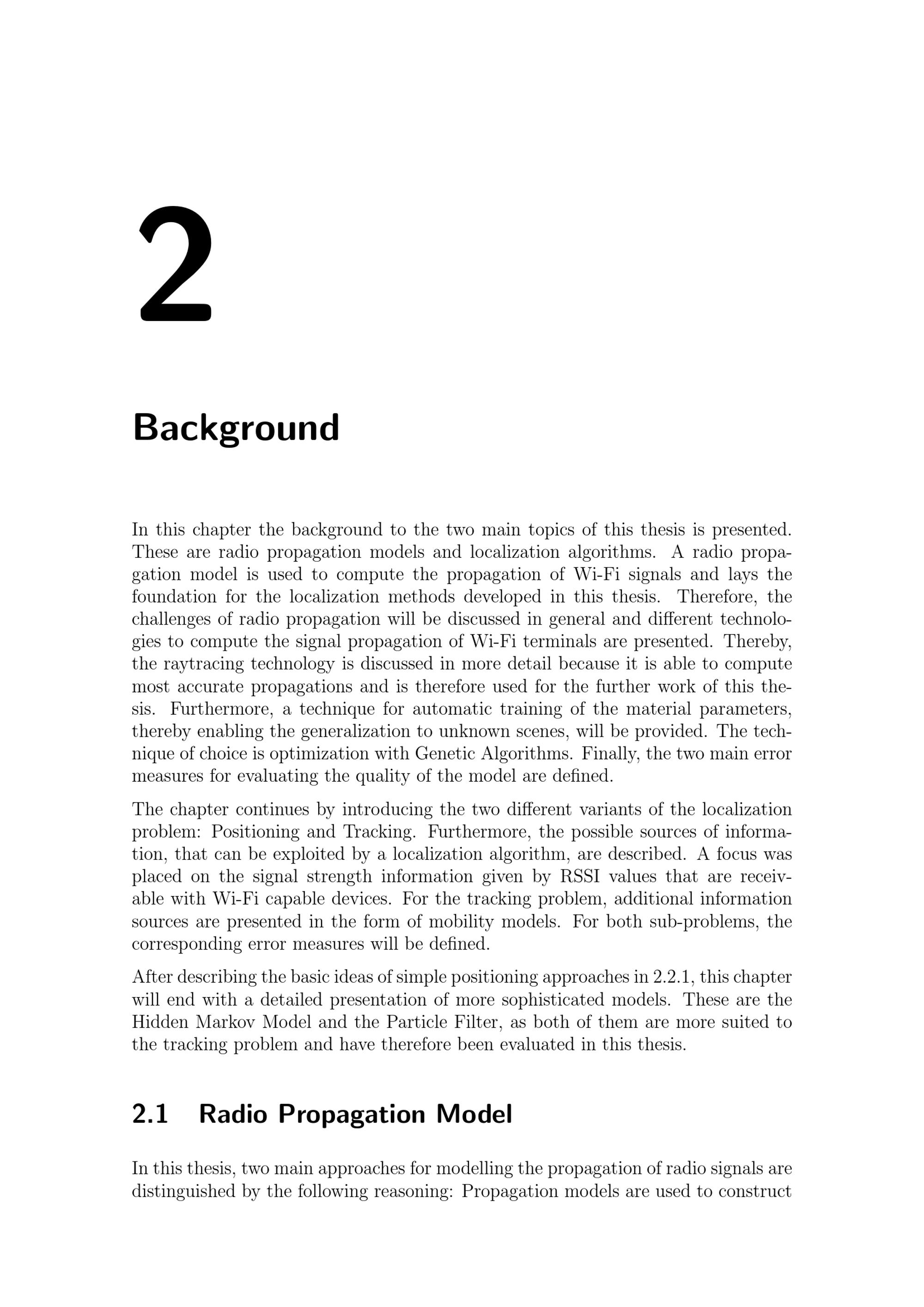 2

Background

In this chapter the background to the two main topics of this thesis is presented. These are radio propagation models and localization algorithms. A radio propagation model is used to compute the propagation of Wi-Fi signals and lays the foundation for the localization methods developed in this thesis. Therefore, the challenges of radio propagation will be discussed in general and different technologies to compute the signal propagation of Wi-Fi terminals are presented. Thereby, the raytracing technology is discussed in more detail because it is able to compute most accurate propagations and is therefore used for the further work of this thesis. Furthermore, a technique for automatic training of the material parameters, thereby enabling the generalization to unknown scenes, will be provided. The technique of choice is optimization with Genetic Algorithms. Finally, the two main error measures for evaluating the quality of the model are defined.

The chapter continues by introducing the two different variants of the localization problem: Positioning and Tracking. Furthermore, the possible sources of information, that can be exploited by a localization algorithm, are described. A focus was placed on the signal strength information given by RSSI values that are receivable with Wi-Fi capable devices. For the tracking problem, additional information sources are presented in the form of mobility models. For both sub-problems, the corresponding error measures will be defined.

After describing the basic ideas of simple positioning approaches in 2.2.1, this chapter will end with a detailed presentation of more sophisticated models. These are the Hidden Markov Model and the Particle Filter, as both of them are more suited to the tracking problem and have therefore been evaluated in this thesis.

2.1 Radio Propagation Model

In this thesis, two main approaches for modelling the propagation of radio signals are distinguished by the following reasoning: Propagation models are used to construct